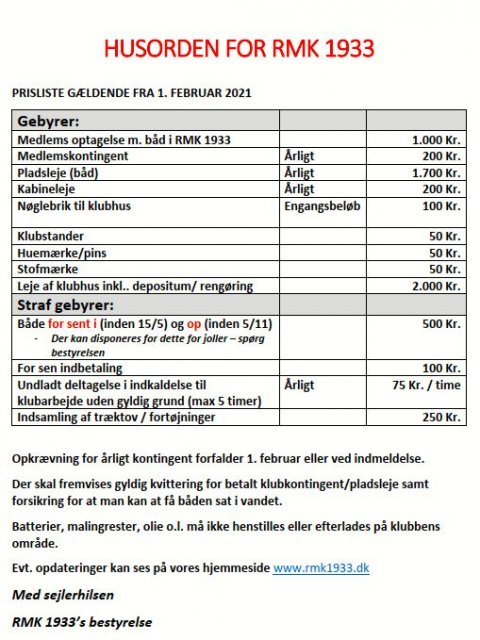 HUSORDEN FOR RMK 1933

PRISLISTE GÆLDENDE FRA 1. FEBRUAR 2021

| Gebyrer: | | |
|---|---|---|
| Medlems optagelse m. båd i RMK 1933 | | 1.000 Kr. |
| Medlemskontingent | Årligt | 200 Kr. |
| Pladsleje (båd) | Årligt | 1.700 Kr. |
| Kabineleje | Årligt | 200 Kr. |
| Nøglebrik til klubhus | Engangsbeløb | 100 Kr. |
| Klubstander | | 50 Kr. |
| Huemærke/pins | | 50 Kr. |
| Stofmærke | | 50 Kr. |
| Leje af klubhus inkl.. depositum/ rengøring | | 2.000 Kr. |
| Straf gebyrer: | | |
| Både for sent i (inden 15/5) og op (inden 5/11) - Der kan disponeres for dette for joller – spørg bestyrelsen | | 500 Kr. |
| For sen indbetaling | | 100 Kr. |
| Undladt deltagelse i indkaldelse til klubarbejde uden gyldig grund (max 5 timer) | Årligt | 75 Kr. / time |
| Indsamling af træktov / fortøjninger | | 250 Kr. |

Opkrævning for årligt kontingent forfalder 1. februar eller ved indmeldelse.

Der skal fremvises gyldig kvittering for betalt klubkontingent/pladsleje samt forsikring for at man kan at få båden sat i vandet.

Batterier, malingrester, olie o.l. må ikke henstilles eller efterlades på klubbens område.

Evt. opdateringer kan ses på vores hjemmeside www.rmk1933.dk

Med sejlerhilsen

RMK 1933's bestyrelse